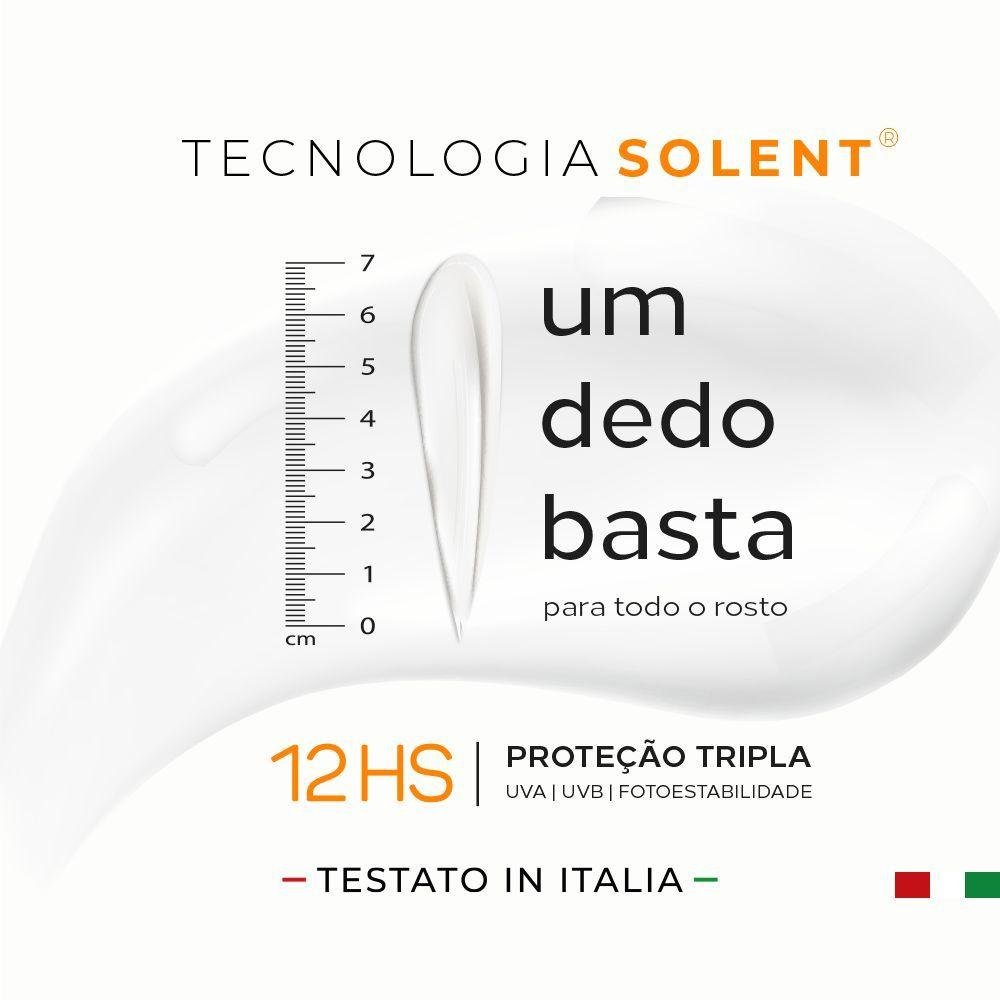 TECNOLOGIA SOLENT®

7
6
5
4
3
2
1
0
cm

um dedo basta
para todo o rosto

12HS | PROTEÇÃO TRIPLA
UVA | UVB | FOTOESTABILIDADE

– TESTATO IN ITALIA –